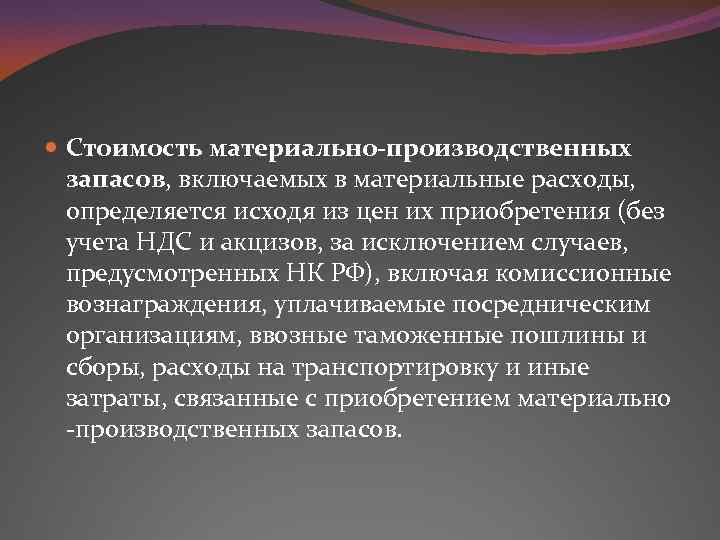 Стоимость материально-производственных запасов, включаемых в материальные расходы, определяется исходя из цен их приобретения (без учета НДС и акцизов, за исключением случаев, предусмотренных НК РФ), включая комиссионные вознаграждения, уплачиваемые посредническим организациям, ввозные таможенные пошлины и сборы, расходы на транспортировку и иные затраты, связанные с приобретением материально -производственных запасов.